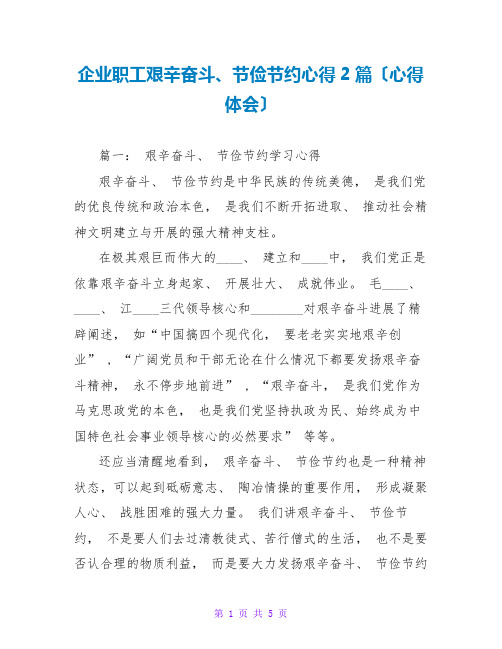 企业职工艰辛奋斗、节俭节约心得 2 篇〔心得体会〕

篇一： 艰辛奋斗、 节俭节约学习心得

艰辛奋斗、 节俭节约是中华民族的传统美德， 是我们党的优良传统和政治本色， 是我们不断开拓进取、 推动社会精神文明建立与开展的强大精神支柱。

在极其艰巨而伟大的____、 建立和____中， 我们党正是依靠艰辛奋斗立身起家、 开展壮大、 成就伟业。 毛____、____、 江____三代领导核心和________对艰辛奋斗进展了精辟阐述， 如“中国搞四个现代化， 要老老实实地艰辛创业” ，“广阔党员和干部无论在什么情况下都要发扬艰辛奋斗精神， 永不停步地前进” ，“艰辛奋斗， 是我们党作为马克思政党的本色， 也是我们党坚持执政为民、始终成为中国特色社会事业领导核心的必然要求” 等等。

还应当清醒地看到， 艰辛奋斗、 节俭节约也是一种精神状态，可以起到砥砺意志、 陶冶情操的重要作用， 形成凝聚人心、 战胜困难的强大力量。 我们讲艰辛奋斗、 节俭节约， 不是要人们去过清教徒式、苦行僧式的生活， 也不是要否认合理的物质利益， 而是要大力发扬艰辛奋斗、 节俭节约

第 1 页 共 5 页